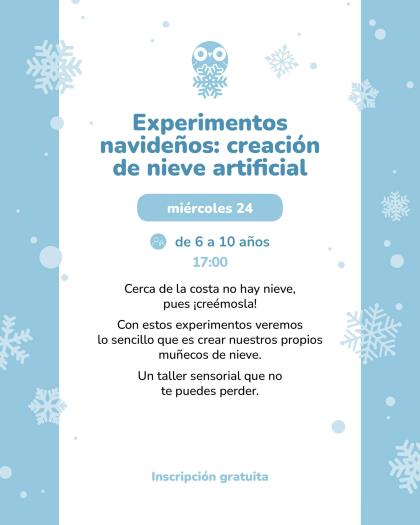 Experimentos navideños: creación de nieve artificial

miércoles 24

de 6 a 10 años

17:00

Cerca de la costa no hay nieve, pues ¡creémosla!

Con estos experimentos veremos lo sencillo que es crear nuestros propios muñecos de nieve.

Un taller sensorial que no te puedes perder.

Inscripción gratuita